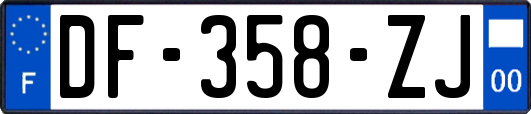 F

DF-358-ZJ

00